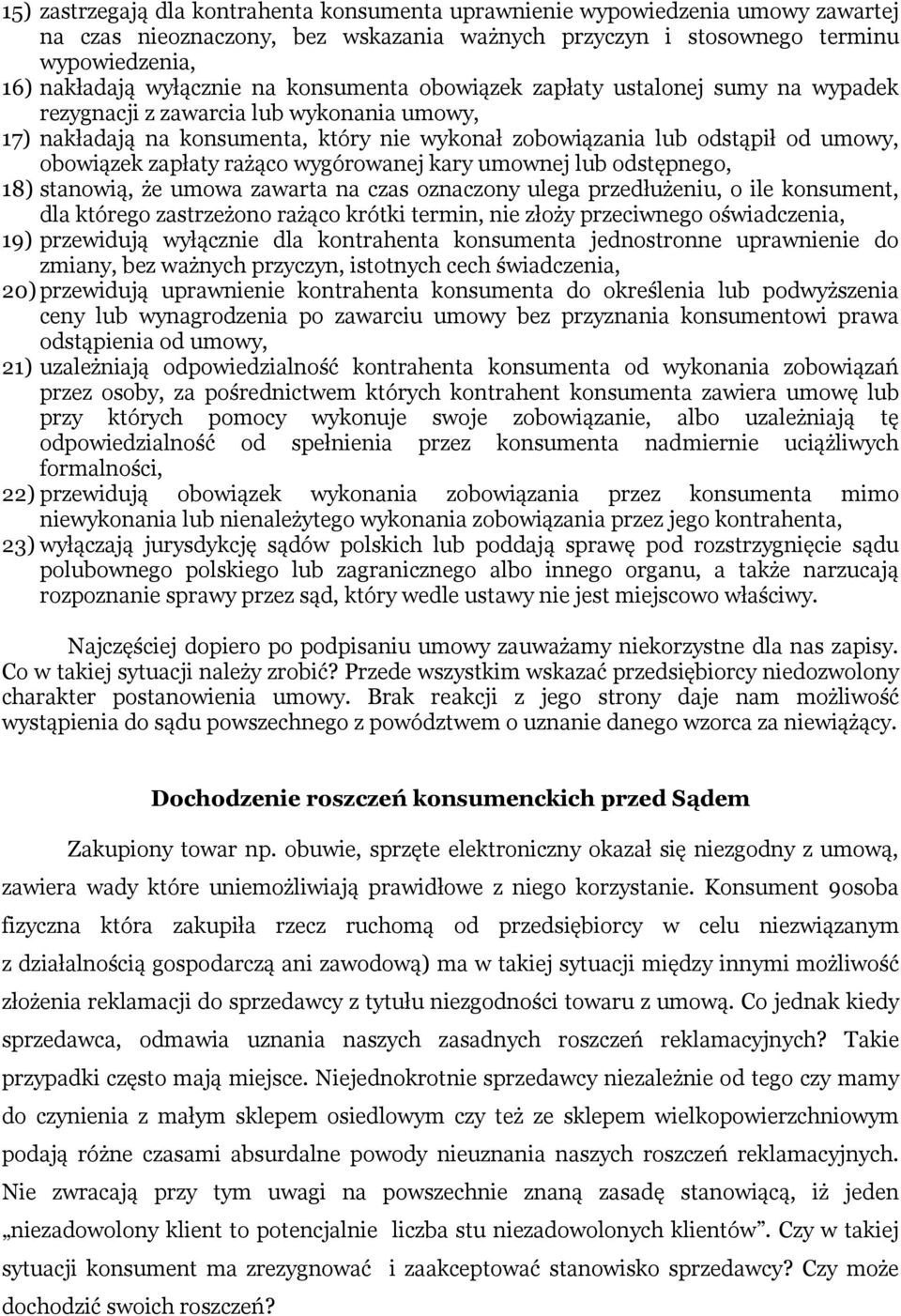 15) zastrzegają dla kontrahenta konsumenta uprawnienie wypowiedzenia umowy zawartej na czas nieoznaczony, bez wskazania ważnych przyczyn i stosownego terminu wypowiedzenia,

16) nakładają wyłącznie na konsumenta obowiązek zapłaty ustalonej sumy na wypadek rezygnacji z zawarcia lub wykonania umowy,

17) nakładają na konsumenta, który nie wykonał zobowiązania lub odstąpił od umowy, obowiązek zapłaty rażąco wygórowanej kary umownej lub odstępnego,

18) stanowią, że umowa zawarta na czas oznaczony ulega przedłużeniu, o ile konsument, dla którego zastrzeżono rażąco krótki termin, nie złoży przeciwnego oświadczenia,

19) przewidują wyłącznie dla kontrahenta konsumenta jednostronne uprawnienie do zmiany, bez ważnych przyczyn, istotnych cech świadczenia,

20) przewidują uprawnienie kontrahenta konsumenta do określenia lub podwyższenia ceny lub wynagrodzenia po zawarciu umowy bez przyznania konsumentowi prawa odstąpienia od umowy,

21) uzależniają odpowiedzialność kontrahenta konsumenta od wykonania zobowiązań przez osoby, za pośrednictwem których kontrahent konsumenta zawiera umowę lub przy których pomocy wykonuje swoje zobowiązanie, albo uzależniają tę odpowiedzialność od spełnienia przez konsumenta nadmiernie uciążliwych formalności,

22) przewidują obowiązek wykonania zobowiązania przez konsumenta mimo niewykonania lub nienależytego wykonania zobowiązania przez jego kontrahenta,

23) wyłączają jurysdykcję sądów polskich lub poddają sprawę pod rozstrzygnięcie sądu polubownego polskiego lub zagranicznego albo innego organu, a także narzucają rozpoznanie sprawy przez sąd, który wedle ustawy nie jest miejscowo właściwy.

Najczęściej dopiero po podpisaniu umowy zauważamy niekorzystne dla nas zapisy. Co w takiej sytuacji należy zrobić? Przede wszystkim wskazać przedsiębiorcy niedozwolony charakter postanowienia umowy. Brak reakcji z jego strony daje nam możliwość wystąpienia do sądu powszechnego z powództwem o uznanie danego wzorca za niewiążący.

Dochodzenie roszczeń konsumenckich przed Sądem

Zakupiony towar np. obuwie, sprzęte elektroniczny okazał się niezgodny z umową, zawiera wady które uniemożliwiają prawidłowe z niego korzystanie. Konsument 9osoba fizyczna która zakupiła rzecz ruchomą od przedsiębiorcy w celu niezwiązanym z działalnością gospodarczą ani zawodową) ma w takiej sytuacji między innymi możliwość złożenia reklamacji do sprzedawcy z tytułu niezgodności towaru z umową. Co jednak kiedy sprzedawca, odmawia uznania naszych zasadnych roszczeń reklamacyjnych? Takie przypadki często mają miejsce. Niejednokrotnie sprzedawcy niezależnie od tego czy mamy do czynienia z małym sklepem osiedlowym czy też ze sklepem wielkopowierzchniowym podają różne czasami absurdalne powody nieuznania naszych roszczeń reklamacyjnych. Nie zwracają przy tym uwagi na powszechnie znaną zasadę stanowiącą, iż jeden „niezadowolony klient to potencjalnie liczba stu niezadowolonych klientów”. Czy w takiej sytuacji konsument ma zrezygnować i zaakceptować stanowisko sprzedawcy? Czy może dochodzić swoich roszczeń?